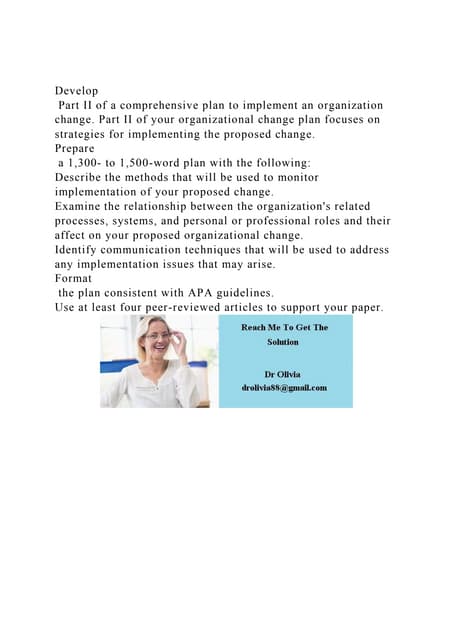 Develop
Part II of a comprehensive plan to implement an organization change. Part II of your organizational change plan focuses on strategies for implementing the proposed change.
Prepare
a 1,300- to 1,500-word plan with the following:
Describe the methods that will be used to monitor implementation of your proposed change.
Examine the relationship between the organization's related processes, systems, and personal or professional roles and their affect on your proposed organizational change.
Identify communication techniques that will be used to address any implementation issues that may arise.
Format
the plan consistent with APA guidelines.
Use at least four peer-reviewed articles to support your paper.

Reach Me To Get The Solution

Dr Olivia
drolivia88@gmail.com